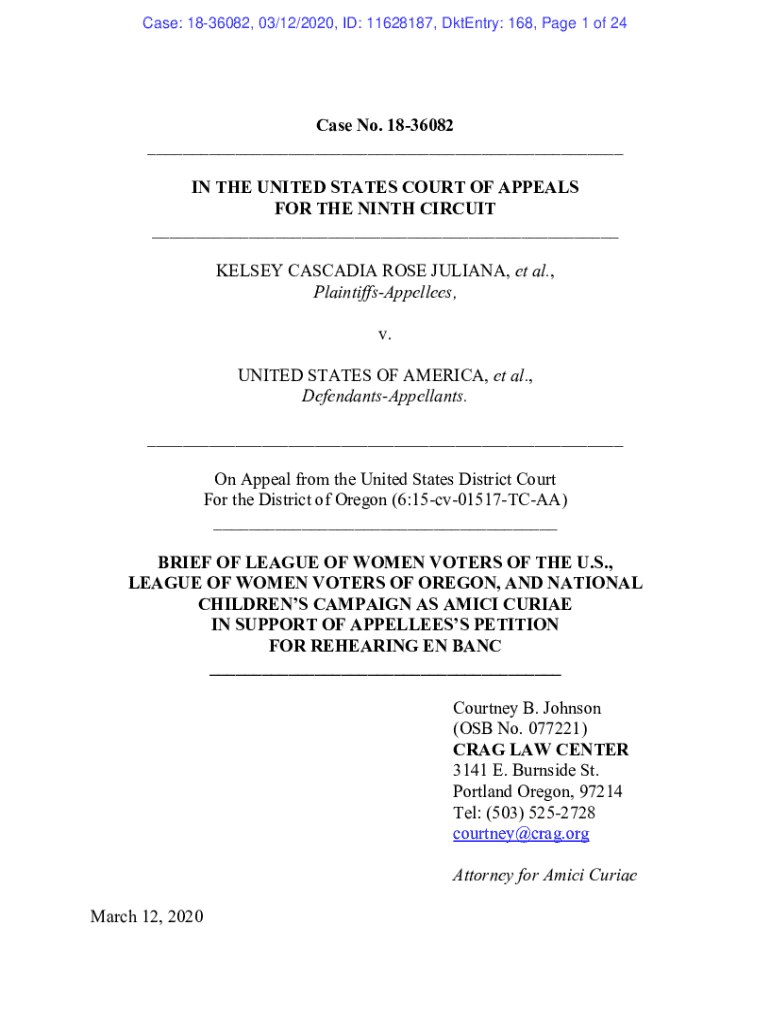 Case: 18-36082, 03/12/2020, ID: 11628187, DktEntry: 168, Page 1 of 24

Case No. 18-36082

IN THE UNITED STATES COURT OF APPEALS
FOR THE NINTH CIRCUIT

KELSEY CASCADIA ROSE JULIANA, et al.,
Plaintiffs-Appellees,

v.

UNITED STATES OF AMERICA, et al.,
Defendants-Appellants.

On Appeal from the United States District Court
For the District of Oregon (6:15-cv-01517-TC-AA)

BRIEF OF LEAGUE OF WOMEN VOTERS OF THE U.S., LEAGUE OF WOMEN VOTERS OF OREGON, AND NATIONAL CHILDREN'S CAMPAIGN AS AMICI CURIAE IN SUPPORT OF APPELLEES'S PETITION FOR REHEARING EN BANC

Courtney B. Johnson
(OSB No. 077221)
CRAG LAW CENTER
3141 E. Burnside St.
Portland Oregon, 97214
Tel: (503) 525-2728
courtney@crag.org

Attorney for Amici Curiae

March 12, 2020